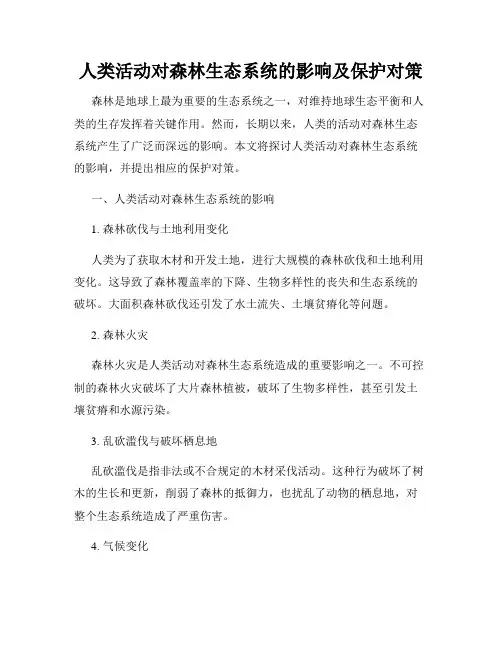 人类活动对森林生态系统的影响及保护对策

森林是地球上最为重要的生态系统之一，对维持地球生态平衡和人类的生存发挥着关键作用。然而，长期以来，人类的活动对森林生态系统产生了广泛而深远的影响。本文将探讨人类活动对森林生态系统的影响，并提出相应的保护对策。

一、人类活动对森林生态系统的影响

1. 森林砍伐与土地利用变化

人类为了获取木材和开发土地，进行大规模的森林砍伐和土地利用变化。这导致了森林覆盖率的下降、生物多样性的丧失和生态系统的破坏。大面积森林砍伐还引发了水土流失、土壤贫瘠化等问题。

2. 森林火灾

森林火灾是人类活动对森林生态系统造成的重要影响之一。不可控制的森林火灾破坏了大片森林植被，破坏了生物多样性，甚至引发土壤贫瘠和水源污染。

3. 乱砍滥伐与破坏栖息地

乱砍滥伐是指非法或不合规定的木材采伐活动。这种行为破坏了树木的生长和更新，削弱了森林的抵御力，也扰乱了动物的栖息地，对整个生态系统造成了严重伤害。

4. 气候变化